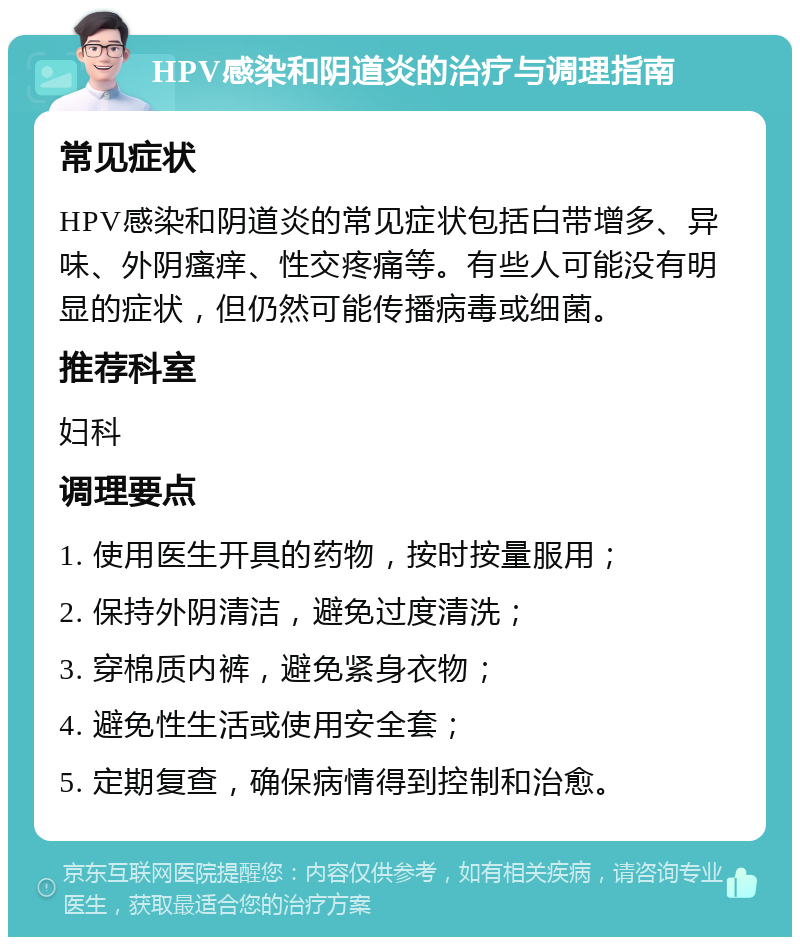 HPV感染和阴道炎的治疗与调理指南

常见症状

HPV感染和阴道炎的常见症状包括白带增多、异味、外阴瘙痒、性交疼痛等。有些人可能没有明显的症状，但仍然可能传播病毒或细菌。

推荐科室

妇科

调理要点

1. 使用医生开具的药物，按时按量服用；

2. 保持外阴清洁，避免过度清洗；

3. 穿棉质内裤，避免紧身衣物；

4. 避免性生活或使用安全套；

5. 定期复查，确保病情得到控制和治愈。

京东互联网医院提醒您：内容仅供参考，如有相关疾病，请咨询专业医生，获取最适合您的治疗方案